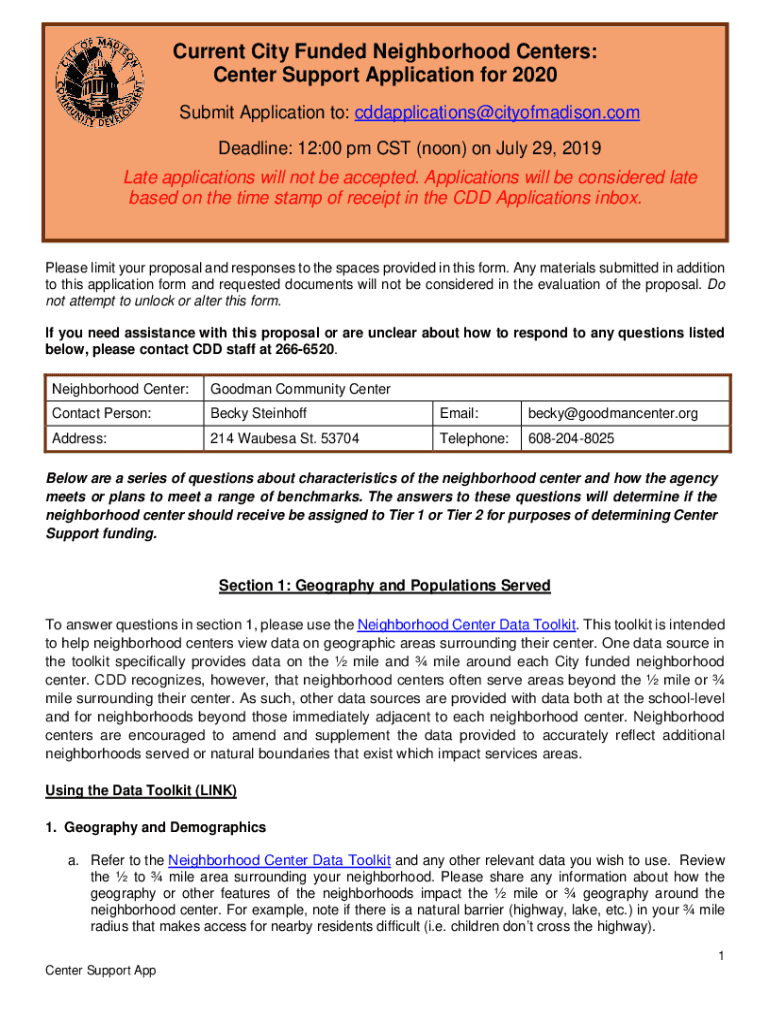 CITY OF MADISON COMMUNITY DEVELOPMENT

Current City Funded Neighborhood Centers: Center Support Application for 2020

Submit Application to: cddapplications@cityofmadison.com

Deadline: 12:00 pm CST (noon) on July 29, 2019

Late applications will not be accepted. Applications will be considered late based on the time stamp of receipt in the CDD Applications inbox.

Please limit your proposal and responses to the spaces provided in this form. Any materials submitted in addition to this application form and requested documents will not be considered in the evaluation of the proposal. Do not attempt to unlock or alter this form.

If you need assistance with this proposal or are unclear about how to respond to any questions listed below, please contact CDD staff at 266-6520.

| Neighborhood Center: | Goodman Community Center | | |
|---|---|---|---|
| Contact Person: | Becky Steinhoff | Email: | becky@goodmancenter.org |
| Address: | 214 Waubesa St. 53704 | Telephone: | 608-204-8025 |

Below are a series of questions about characteristics of the neighborhood center and how the agency meets or plans to meet a range of benchmarks. The answers to these questions will determine if the neighborhood center should receive be assigned to Tier 1 or Tier 2 for purposes of determining Center Support funding.

Section 1: Geography and Populations Served

To answer questions in section 1, please use the Neighborhood Center Data Toolkit. This toolkit is intended to help neighborhood centers view data on geographic areas surrounding their center. One data source in the toolkit specifically provides data on the ½ mile and ¾ mile around each City funded neighborhood center. CDD recognizes, however, that neighborhood centers often serve areas beyond the ½ mile or ¾ mile surrounding their center. As such, other data sources are provided with data both at the school-level and for neighborhoods beyond those immediately adjacent to each neighborhood center. Neighborhood centers are encouraged to amend and supplement the data provided to accurately reflect additional neighborhoods served or natural boundaries that exist which impact services areas.

Using the Data Toolkit (LINK)

1. Geography and Demographics

a. Refer to the Neighborhood Center Data Toolkit and any other relevant data you wish to use. Review the ½ to ¾ mile area surrounding your neighborhood. Please share any information about how the geography or other features of the neighborhoods impact the ½ mile or ¾ geography around the neighborhood center. For example, note if there is a natural barrier (highway, lake, etc.) in your ¾ mile radius that makes access for nearby residents difficult (i.e. children don't cross the highway).

1

Center Support App